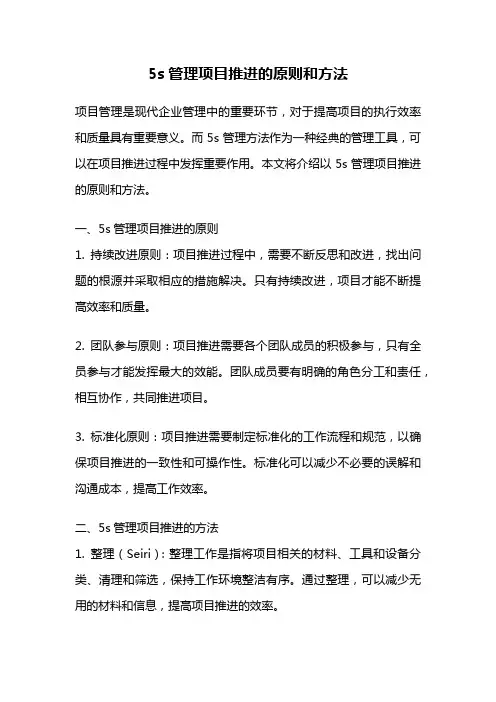 5s 管理项目推进的原则和方法

项目管理是现代企业管理中的重要环节，对于提高项目的执行效率和质量具有重要意义。而 5s 管理方法作为一种经典的管理工具，可以在项目推进过程中发挥重要作用。本文将介绍以 5s 管理项目推进的原则和方法。

一、5s 管理项目推进的原则

1. 持续改进原则：项目推进过程中，需要不断反思和改进，找出问题的根源并采取相应的措施解决。只有持续改进，项目才能不断提高效率和质量。

2. 团队参与原则：项目推进需要各个团队成员的积极参与，只有全员参与才能发挥最大的效能。团队成员要有明确的角色分工和责任，相互协作，共同推进项目。

3. 标准化原则：项目推进需要制定标准化的工作流程和规范，以确保项目推进的一致性和可操作性。标准化可以减少不必要的误解和沟通成本，提高工作效率。

二、5s 管理项目推进的方法

1. 整理（Seiri）：整理工作是指将项目相关的材料、工具和设备分类、清理和筛选，保持工作环境整洁有序。通过整理，可以减少无用的材料和信息，提高项目推进的效率。